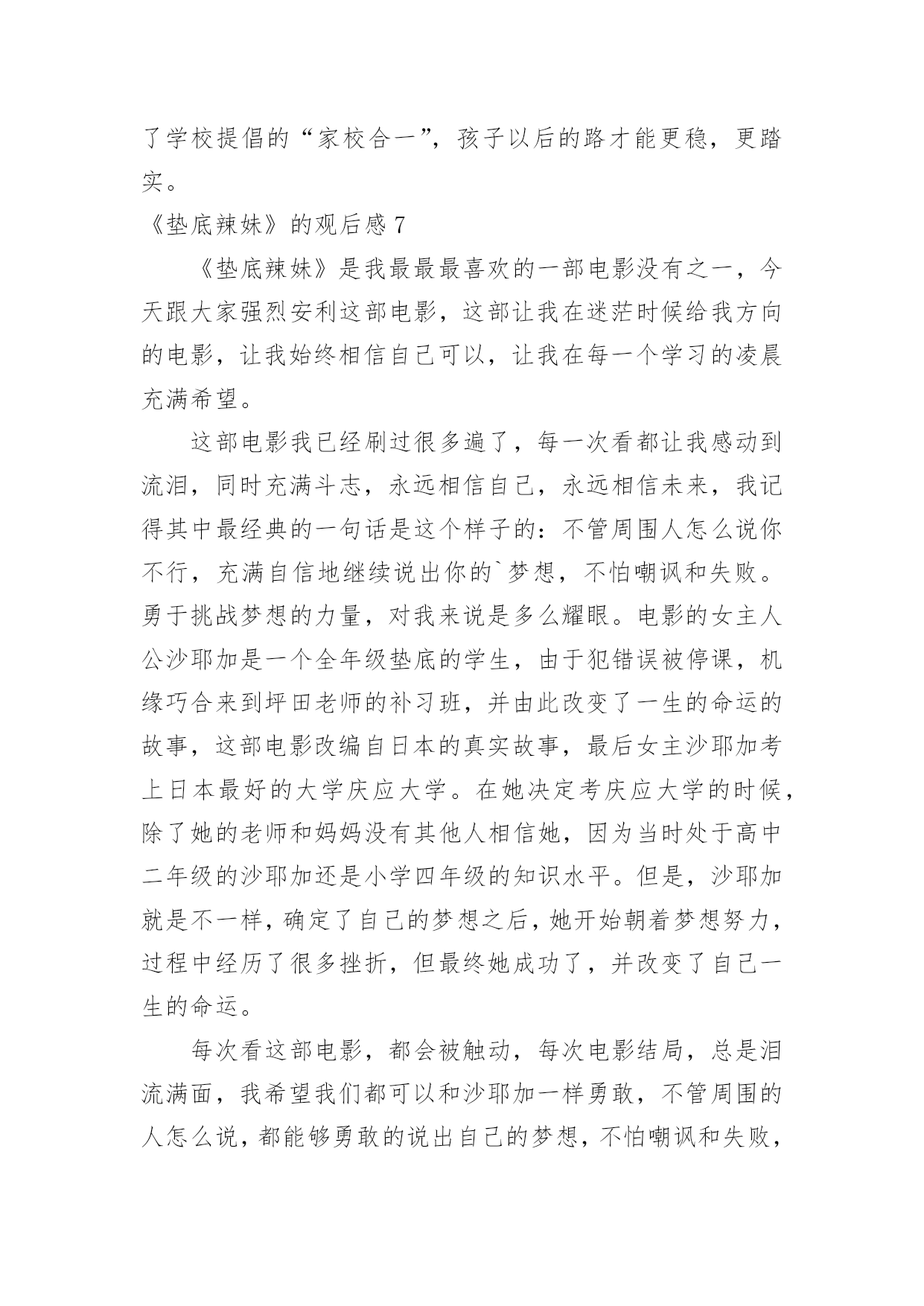 了学校提倡的“家校合一”，孩子以后的路才能更稳，更踏实。

《垫底辣妹》的观后感 7

《垫底辣妹》是我最最最喜欢的一部电影没有之一，今天跟大家强烈安利这部电影，这部让我在迷茫时候给我方向的电影，让我始终相信自己可以，让我在每一个学习的凌晨充满希望。

这部电影我已经刷过很多遍了，每一次看都让我感动到流泪，同时充满斗志，永远相信自己，永远相信未来，我记得其中最经典的一句话是这个样子的：不管周围人怎么说你不行，充满自信地继续说出你的`梦想，不怕嘲讽和失败。勇于挑战梦想的力量，对我来说是多么耀眼。电影的女主人公沙耶加是一个全年级垫底的学生，由于犯错误被停课，机缘巧合来到坪田老师的补习班，并由此改变了一生的命运的故事，这部电影改编自日本的真实故事，最后女主沙耶加考上日本最好的大学庆应大学。在她决定考庆应大学的时候，除了她的老师和妈妈没有其他人相信她，因为当时处于高中二年级的沙耶加还是小学四年级的知识水平。但是，沙耶加就是不一样，确定了自己的梦想之后，她开始朝着梦想努力，过程中经历了很多挫折，但最终她成功了，并改变了自己一生的命运。

每次看这部电影，都会被触动，每次电影结局，总是泪流满面，我希望我们都可以和沙耶加一样勇敢，不管周围的人怎么说，都能够勇敢的说出自己的梦想，不怕嘲讽和失败，